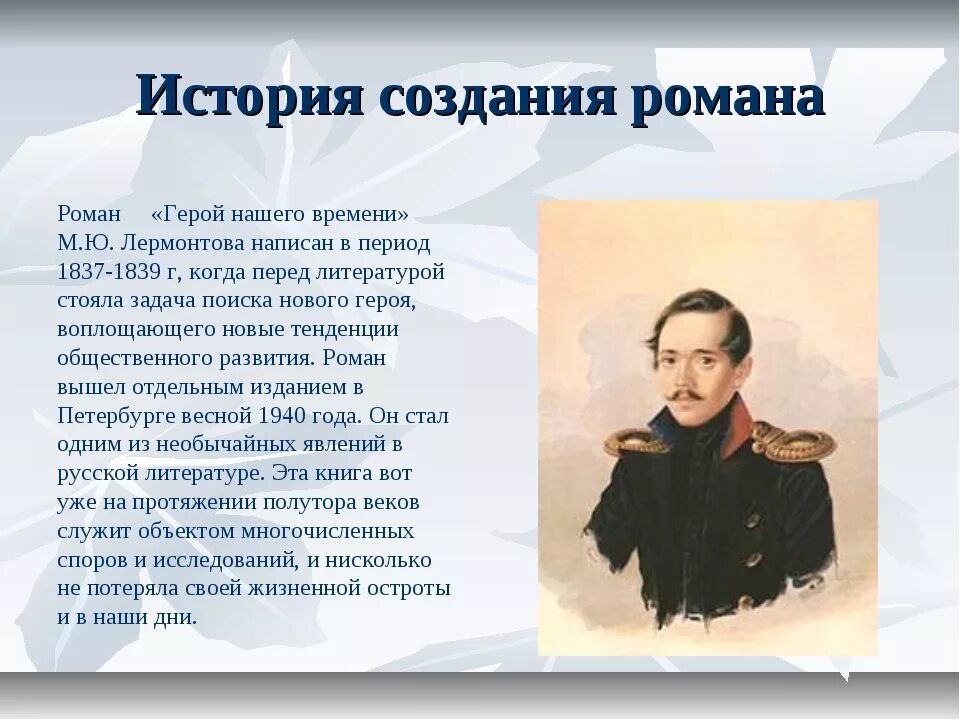 История создания романа

Роман «Герой нашего времени» М.Ю. Лермонтова написан в период 1837-1839 г, когда перед литературой стояла задача поиска нового героя, воплощающего новые тенденции общественного развития. Роман вышел отдельным изданием в Петербурге весной 1940 года. Он стал одним из необычайных явлений в русской литературе. Эта книга вот уже на протяжении полутора веков служит объектом многочисленных споров и исследований, и нисколько не потеряла своей жизненной остроты и в наши дни.